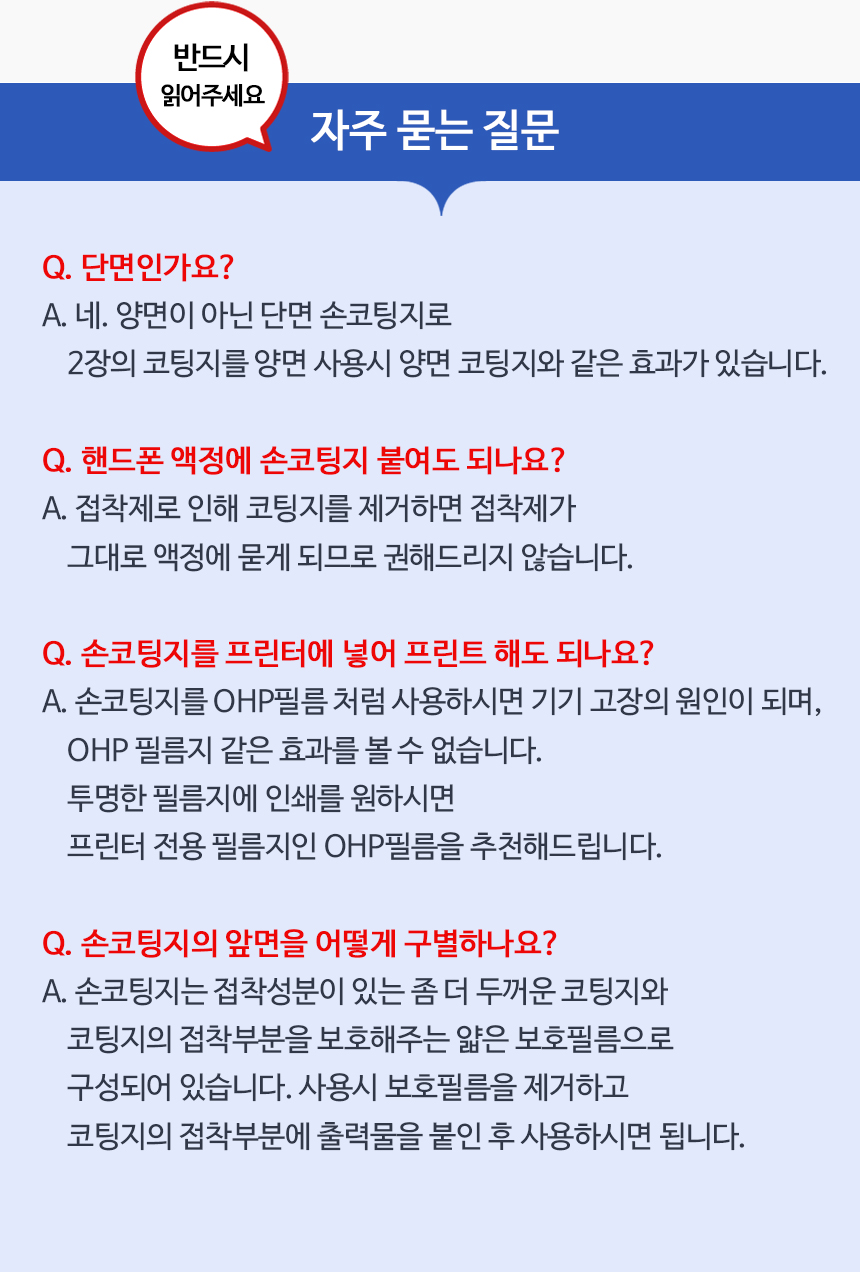 반드시
읽어주세요

자주 묻는 질문

Q. 단면인가요?
A. 네. 양면이 아닌 단면 손코팅지로
2장의 코팅지를 양면 사용시 양면 코팅지와 같은 효과가 있습니다.

Q. 핸드폰 액정에 손코팅지 붙여도 되나요?
A. 접착제로 인해 코팅지를 제거하면 접착제가
그대로 액정에 묻게 되므로 권해드리지 않습니다.

Q. 손코팅지를 프린터에 넣어 프린트 해도 되나요?
A. 손코팅지를 OHP필름 처럼 사용하시면 기기 고장의 원인이 되며,
OHP 필름지 같은 효과를 볼 수 없습니다.
투명한 필름지에 인쇄를 원하시면
프린터 전용 필름지인 OHP필름을 추천해드립니다.

Q. 손코팅지의 앞면을 어떻게 구별하나요?
A. 손코팅지는 접착성분이 있는 좀 더 두꺼운 코팅지와
코팅지의 접착부분을 보호해주는 얇은 보호필름으로
구성되어 있습니다. 사용시 보호필름을 제거하고
코팅지의 접착부분에 출력물을 붙인 후 사용하시면 됩니다.